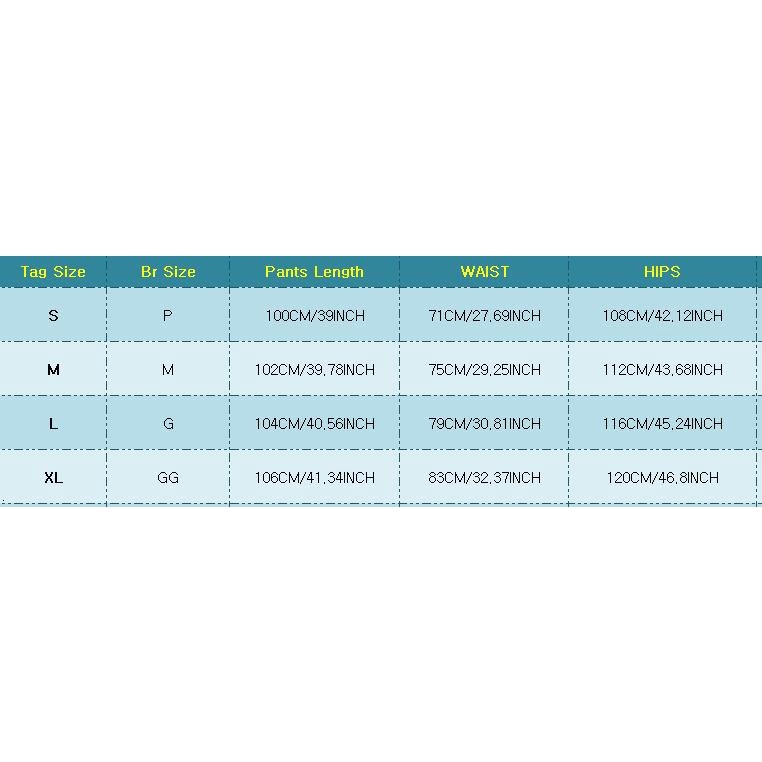 | Tag Size | Br Size | Pants Length | WAIST | HIPS |
|---|---|---|---|---|
| S | P | 100CM/39INCH | 71CM/27,69INCH | 108CM/42,12INCH |
| M | M | 102CM/39,78INCH | 75CM/29,25INCH | 112CM/43,68INCH |
| L | G | 104CM/40,56INCH | 79CM/30,81INCH | 116CM/45,24INCH |
| XL | GG | 106CM/41,34INCH | 83CM/32,37INCH | 120CM/46,8INCH |